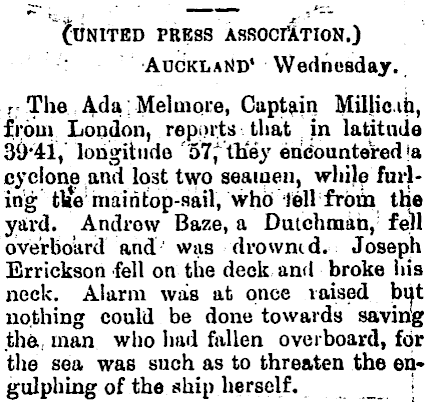 (UNITED PRESS ASSOCIATION.)

AUCKLAND' Wednesday.

The Ada Melmore, Captain Millican, from London, reports that in latitude 39·41, longitude 57, they encountered a cyclone and lost two seamen, while furling the maintop-sail, who fell from the yard. Andrew Baze, a Dutchman, fell overboard and was drowned. Joseph Errickson fell on the deck and broke his neck. Alarm was at once raised but nothing could be done towards saving the man who had fallen overboard, for the sea was such as to threaten the engulphing of the ship herself.